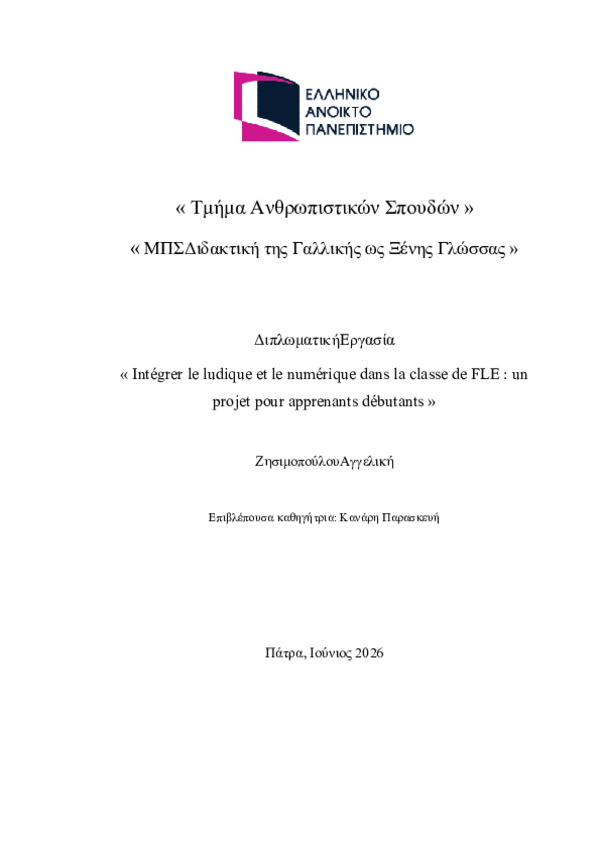 ΕΛΛΗΝΙΚΟ
ΑΝΟΙΚΤΟ
ΠΑΝΕΠΙΣΤΗΜΙΟ

« Τμήμα Ανθρωπιστικών Σπουδών »

« ΜΠΣΔιδακτική της Γαλλικής ως Ξένης Γλώσσας »

ΔιπλωματικήΕργασία

« Intégrer le ludique et le numérique dans la classe de FLE : un projet pour apprenants débutants »

ΖησιμοπούλουΑγγελική

Επιβλέπουσα καθηγήτρια: Κανάρη Παρασκευή

Πάτρα, Ιούνιος 2026